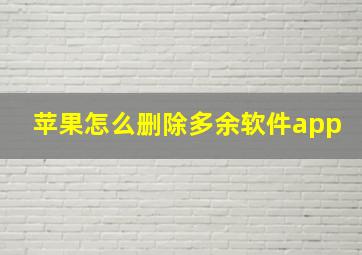 苹果怎么删除多余软件app